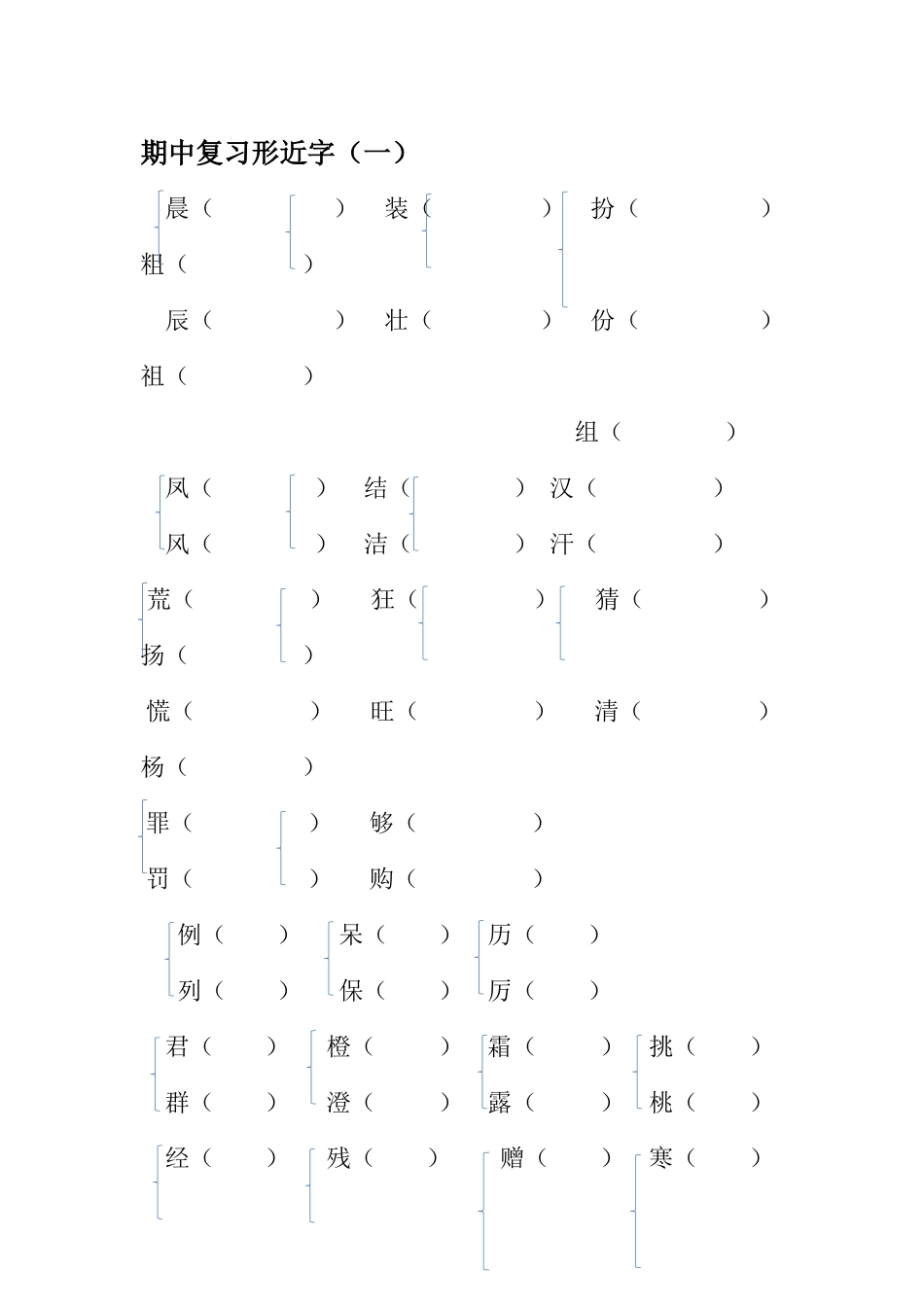 期中复习形近字（一）

晨（ ） 装（ ） 扮（ ）

粗（ ）

辰（ ） 壮（ ） 份（ ）

祖（ ）

组（ ）

凤（ ） 结（ ） 汉（ ）

风（ ） 洁（ ） 汗（ ）

荒（ ） 狂（ ） 猜（ ）

扬（ ）

慌（ ） 旺（ ） 清（ ）

杨（ ）

罪（ ） 够（ ）

罚（ ） 购（ ）

例（ ） 呆（ ） 历（ ）

列（ ） 保（ ） 厉（ ）

君（ ） 橙（ ） 霜（ ） 挑（ ）

群（ ） 澄（ ） 露（ ） 桃（ ）

经（ ） 残（ ） 赠（ ） 寒（ ）